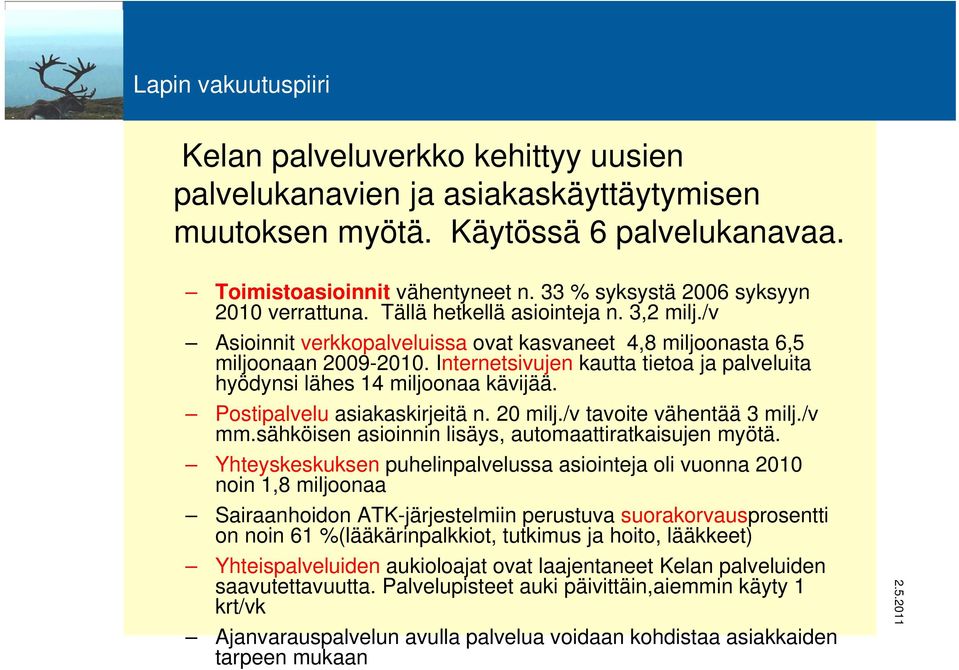 Lapin vakuutuspiiri

Kelan palveluverkko kehittyy uusien palvelukanavien ja asiakaskäyttäytymisen muutoksen myötä. Käytössä 6 palvelukanavaa.

– Toimistoasioinnit vähentyneet n. 33 % syksystä 2006 syksyyn 2010 verrattuna. Tällä hetkellä asiointeja n. 3,2 milj./v

– Asioinnit verkkopalveluissa ovat kasvaneet 4,8 miljoonasta 6,5 miljoonaan 2009-2010. Internetsivujen kautta tietoa ja palveluita hyödynsi lähes 14 miljoonaa kävijää.

– Postipalvelu asiakaskirjeitä n. 20 milj./v tavoite vähentää 3 milj./v mm.sähköisen asioinnin lisäys, automaattiratkaisujen myötä.

– Yhteyskeskuksen puhelinpalvelussa asiointeja oli vuonna 2010 noin 1,8 miljoonaa

– Sairaanhoidon ATK-järjestelmiin perustuva suorakorvausprosentti on noin 61 %(lääkärinpalkkiot, tutkimus ja hoito, lääkkeet)

– Yhteispalveluiden aukioloajat ovat laajentaneet Kelan palveluiden saavutettavuutta. Palvelupisteet auki päivittäin,aiemmin käyty 1 krt/vk

– Ajanvarauspalvelun avulla palvelua voidaan kohdistaa asiakkaiden tarpeen mukaan

2.5.2011